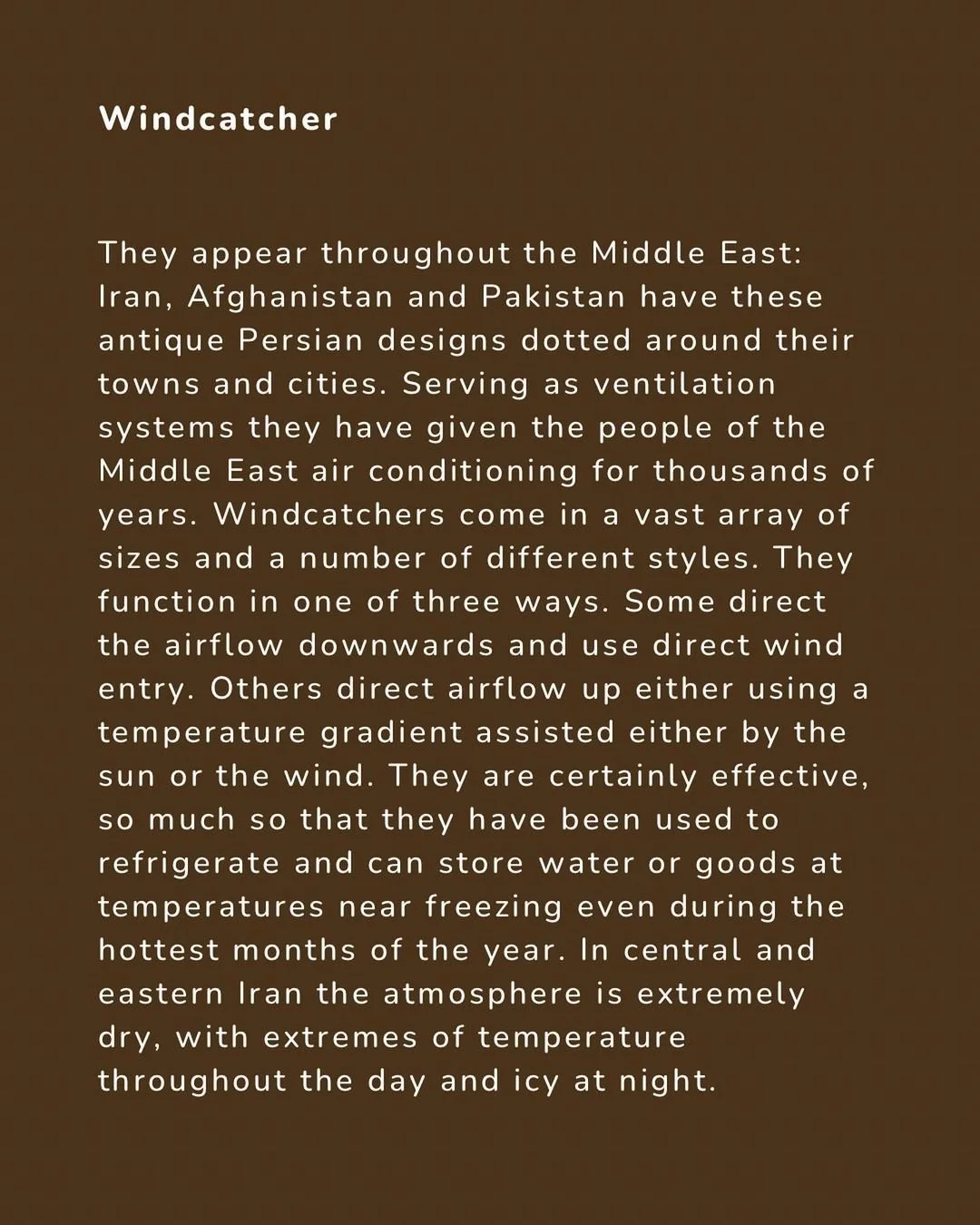 Windcatcher

They appear throughout the Middle East: Iran, Afghanistan and Pakistan have these antique Persian designs dotted around their towns and cities. Serving as ventilation systems they have given the people of the Middle East air conditioning for thousands of years. Windcatchers come in a vast array of sizes and a number of different styles. They function in one of three ways. Some direct the airflow downwards and use direct wind entry. Others direct airflow up either using a temperature gradient assisted either by the sun or the wind. They are certainly effective, so much so that they have been used to refrigerate and can store water or goods at temperatures near freezing even during the hottest months of the year. In central and eastern Iran the atmosphere is extremely dry, with extremes of temperature throughout the day and icy at night.